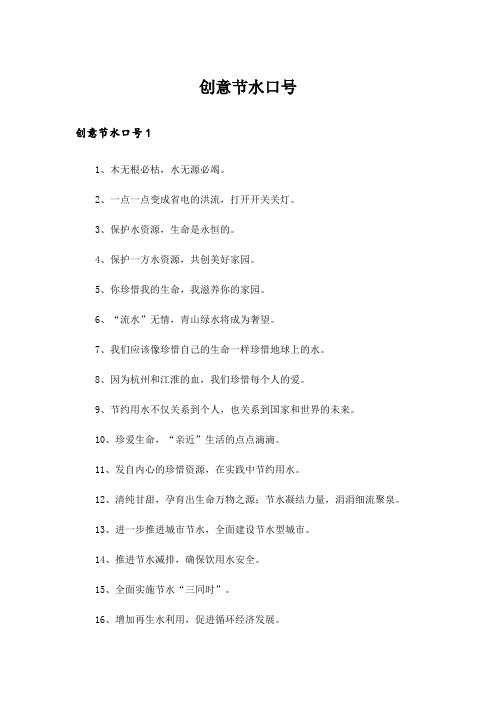 创意节水口号

创意节水口号1

1、木无根必枯，水无源必竭。

2、一点一点变成省电的洪流，打开开关关灯。

3、保护水资源，生命是永恒的。

4、保护一方水资源，共创美好家园。

5、你珍惜我的生命，我滋养你的家园。

6、“流水”无情，青山绿水将成为奢望。

7、我们应该像珍惜自己的生命一样珍惜地球上的水。

8、因为杭州和江淮的血，我们珍惜每个人的爱。

9、节约用水不仅关系到个人，也关系到国家和世界的未来。

10、珍爱生命，“亲近”生活的点点滴滴。

11、发自内心的珍惜资源，在实践中节约用水。

12、清纯甘甜，孕育出生命万物之源；节水凝结力量，涓涓细流聚泉。

13、进一步推进城市节水，全面建设节水型城市。

14、推进节水减排，确保饮用水安全。

15、全面实施节水“三同时”。

16、增加再生水利用，促进循环经济发展。